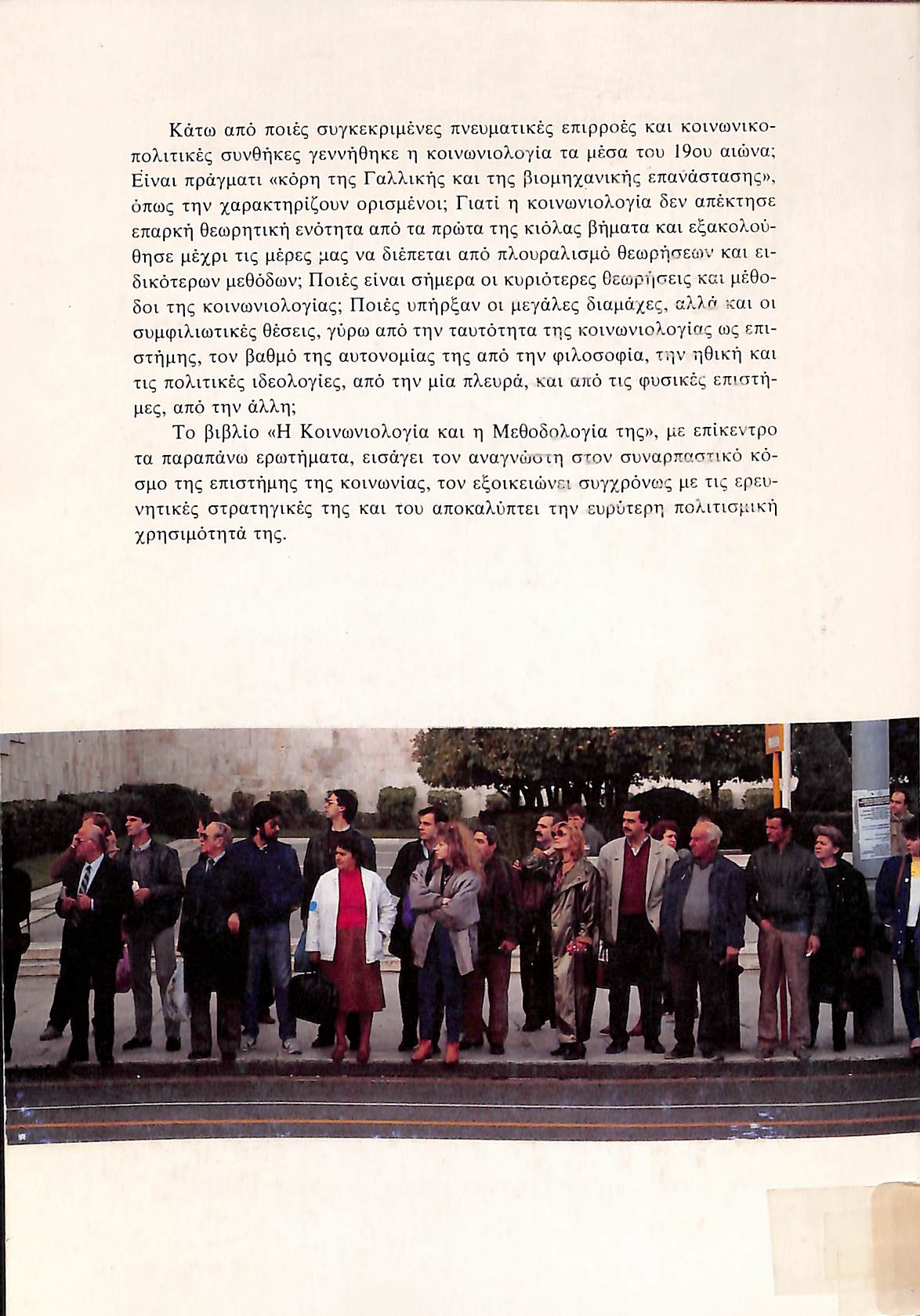 Κάτω από ποιές συγκεκριμένες πνευματικές επιρροές και κοινωνικοπολιτικές συνθήκες γεννήθηκε η κοινωνιολογία τα μέσα του 19ου αιώνα; Είναι πράγματι «κόρη της Γαλλικής και της βιομηχανικής επανάστασης», όπως την χαρακτηρίζουν ορισμένοι; Γιατί η κοινωνιολογία δεν απέκτησε επαρκή θεωρητική ενότητα από τα πρώτα της κιόλας βήματα και εξακολούθησε μέχρι τις μέρες μας να διέπεται από πλουραλισμό θεωρήσεων και ειδικότερων μεθόδων; Ποιές είναι σήμερα οι κυριότερες θεωρήσεις και μέθοδοι της κοινωνιολογίας; Ποιές υπήρξαν οι μεγάλες διαμάχες, αλλά και οι συμφιλιωτικές θέσεις, γύρω από την ταυτότητα της κοινωνιολογίας ως επιστήμης, τον βαθμό της αυτονομίας της από την φιλοσοφία, την ηθική και τις πολιτικές ιδεολογίες, από την μία πλευρά, και από τις φυσικές επιστήμες, από την άλλη;

Το βιβλίο «Η Κοινωνιολογία και η Μεθοδολογία της», με επίκεντρο τα παραπάνω ερωτήματα, εισάγει τον αναγνώστη στον συναρπαστικό κόσμο της επιστήμης της κοινωνίας, τον εξοικειώνει συγχρόνως με τις ερευνητικές στρατηγικές της και του αποκαλύπτει την ευρύτερη πολιτισμική χρησιμότητά της.